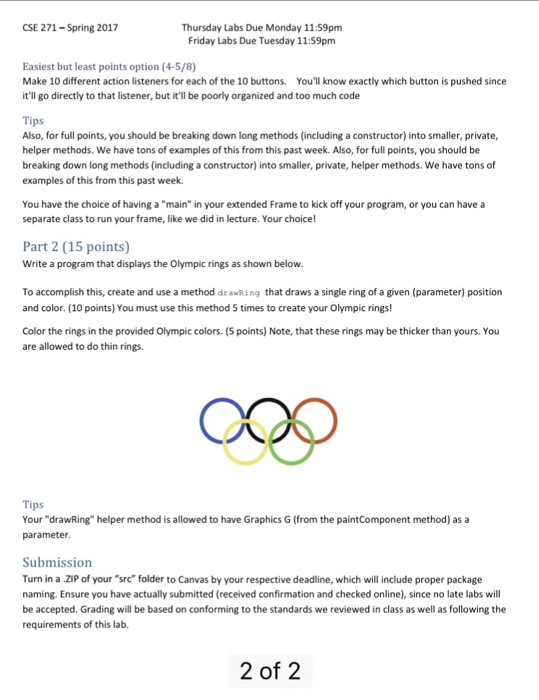 CSE 271 – Spring 2017

Thursday Labs Due Monday 11:59pm
Friday Labs Due Tuesday 11:59pm

Easiest but least points option (4-5/8)
Make 10 different action listeners for each of the 10 buttons. You'll know exactly which button is pushed since it'll go directly to that listener, but it'll be poorly organized and too much code

Tips
Also, for full points, you should be breaking down long methods (including a constructor) into smaller, private, helper methods. We have tons of examples of this from this past week. Also, for full points, you should be breaking down long methods (including a constructor) into smaller, private, helper methods. We have tons of examples of this from this past week.

You have the choice of having a "main" in your extended Frame to kick off your program, or you can have a separate class to run your frame, like we did in lecture. Your choice!

Part 2 (15 points)
Write a program that displays the Olympic rings as shown below.

To accomplish this, create and use a method drawRing that draws a single ring of a given (parameter) position and color. (10 points) You must use this method 5 times to create your Olympic rings!

Color the rings in the provided Olympic colors. (5 points) Note, that these rings may be thicker than yours. You are allowed to do thin rings.

Tips
Your "drawRing" helper method is allowed to have Graphics G (from the paintComponent method) as a parameter.

Submission
Turn in a .ZIP of your "src" folder to Canvas by your respective deadline, which will include proper package naming. Ensure you have actually submitted (received confirmation and checked online), since no late labs will be accepted. Grading will be based on conforming to the standards we reviewed in class as well as following the requirements of this lab.

2 of 2